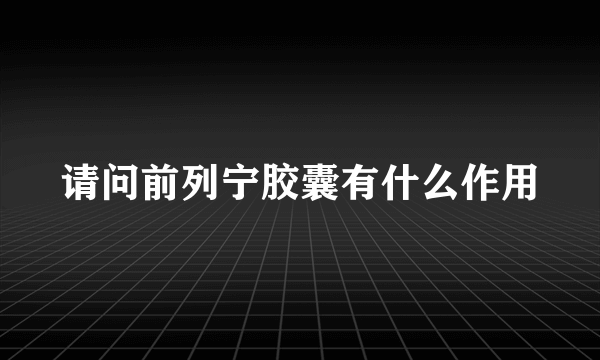 请问前列宁胶囊有什么作用